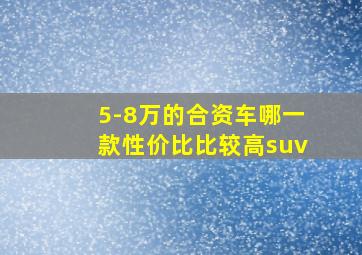 5-8万的合资车哪一款性价比比较高suv